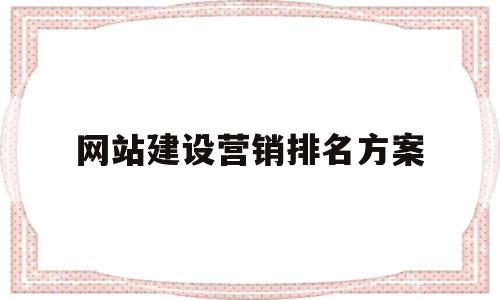 网站建设营销排名方案